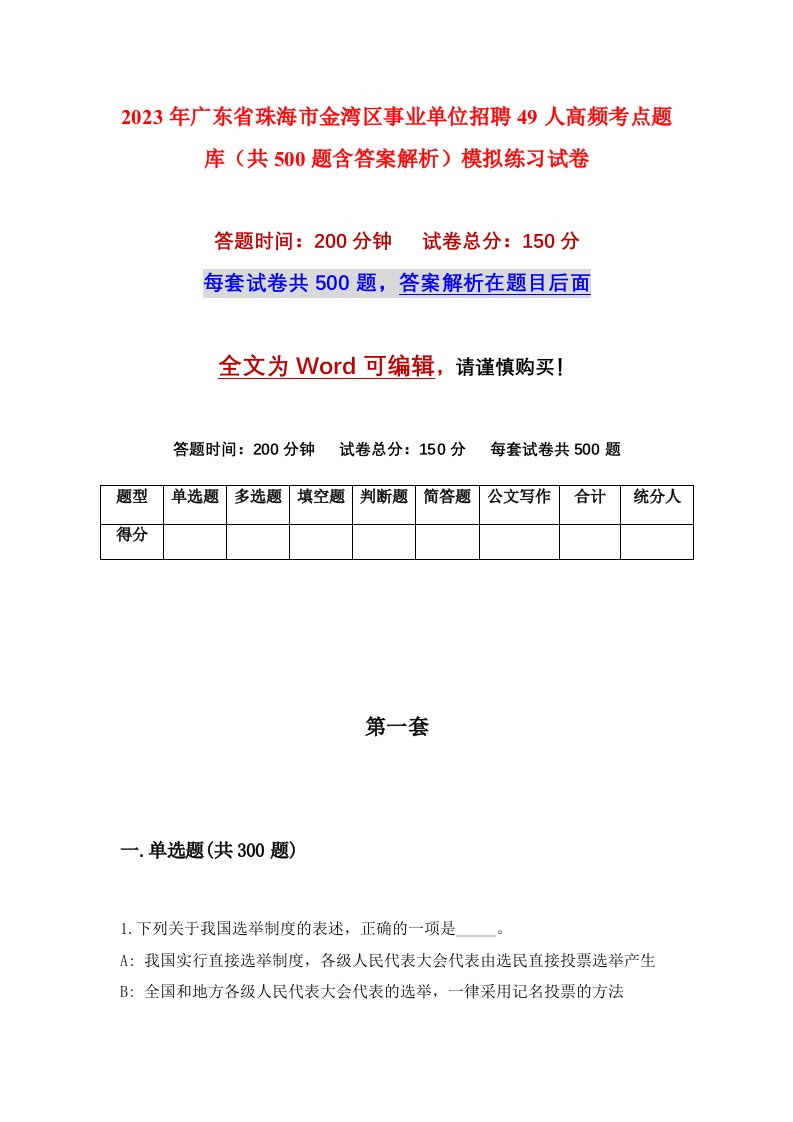 2023年广东省珠海市金湾区事业单位招聘49人高频考点题库（共500题含答案解析）模拟练习试卷

答题时间：200分钟　试卷总分：150分

每套试卷共500题，答案解析在题目后面

全文为Word可编辑，请谨慎购买！

答题时间：200分钟　试卷总分：150分　每套试卷共500题

| 题型 | 单选题 | 多选题 | 填空题 | 判断题 | 简答题 | 公文写作 | 合计 | 统分人 |
|---|---|---|---|---|---|---|---|---|
| 得分 | | | | | | | | |

第一套

一.单选题(共300题)

1.下列关于我国选举制度的表述，正确的一项是_____。

A: 我国实行直接选举制度，各级人民代表大会代表由选民直接投票选举产生

B: 全国和地方各级人民代表大会代表的选举，一律采用记名投票的方法